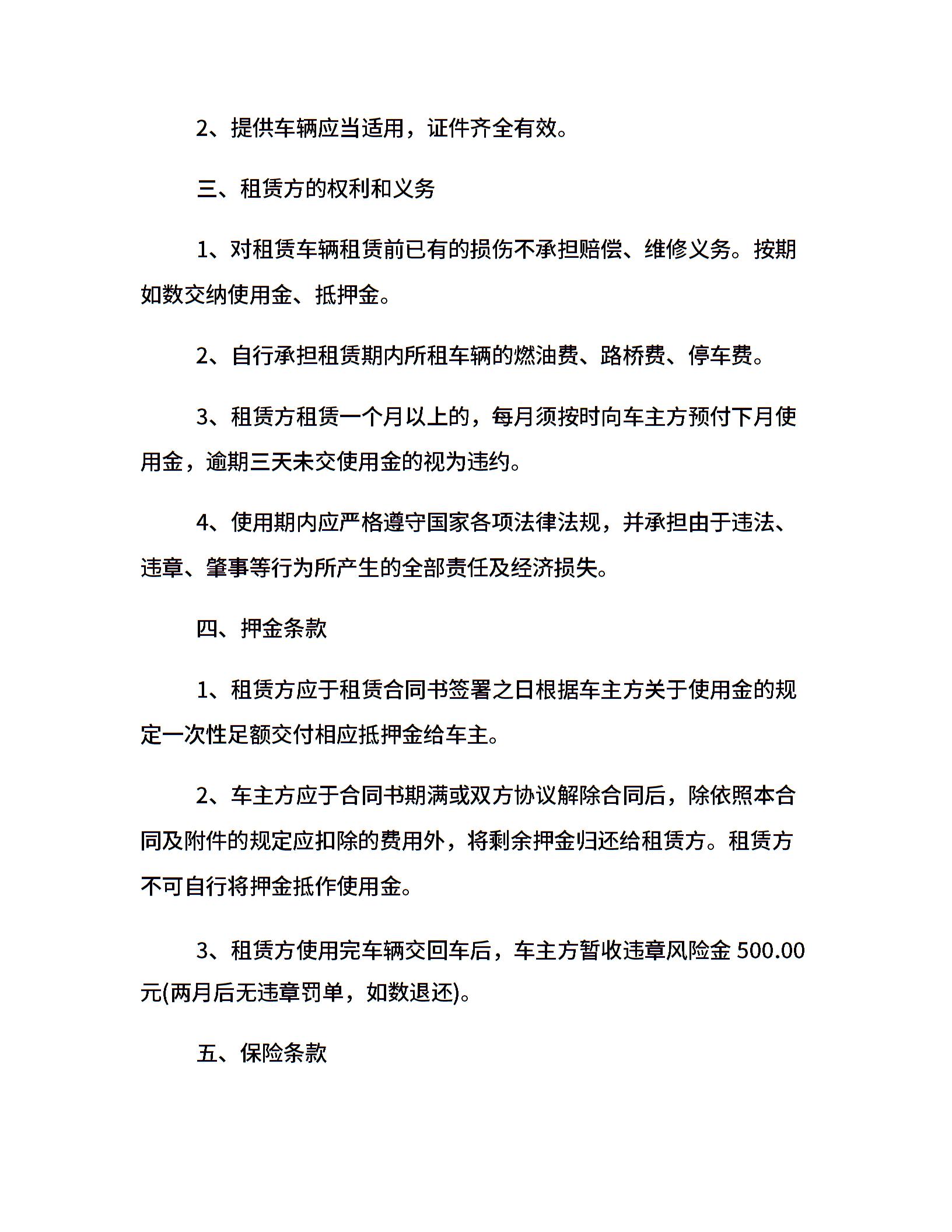 2、提供车辆应当适用，证件齐全有效。

三、租赁方的权利和义务

1、对租赁车辆租赁前已有的损伤不承担赔偿、维修义务。按期如数交纳使用金、抵押金。

2、自行承担租赁期内所租车辆的燃油费、路桥费、停车费。

3、租赁方租赁一个月以上的，每月须按时向车主方预付下月使用金，逾期三天未交使用金的视为违约。

4、使用期内应严格遵守国家各项法律法规，并承担由于违法、违章、肇事等行为所产生的全部责任及经济损失。

四、押金条款

1、租赁方应于租赁合同书签署之日根据车主方关于使用金的规定一次性足额交付相应抵押金给车主。

2、车主方应于合同书期满或双方协议解除合同后，除依照本合同及附件的规定应扣除的费用外，将剩余押金归还给租赁方。租赁方不可自行将押金抵作使用金。

3、租赁方使用完车辆交回车后，车主方暂收违章风险金 500.00 元(两月后无违章罚单，如数退还)。

五、保险条款